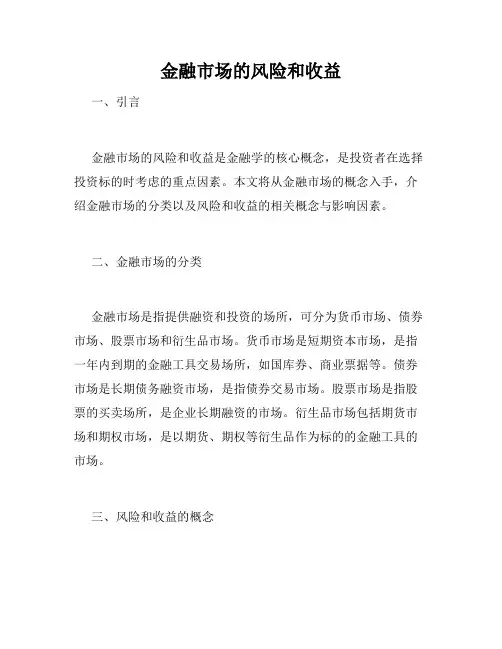 金融市场的风险和收益

一、引言

金融市场的风险和收益是金融学的核心概念，是投资者在选择投资标的时考虑的重点因素。本文将从金融市场的概念入手，介绍金融市场的分类以及风险和收益的相关概念与影响因素。

二、金融市场的分类

金融市场是指提供融资和投资的场所，可分为货币市场、债券市场、股票市场和衍生品市场。货币市场是短期资本市场，是指一年内到期的金融工具交易场所，如国库券、商业票据等。债券市场是长期债务融资市场，是指债券交易市场。股票市场是指股票的买卖场所，是企业长期融资的市场。衍生品市场包括期货市场和期权市场，是以期货、期权等衍生品作为标的的金融工具的市场。

三、风险和收益的概念